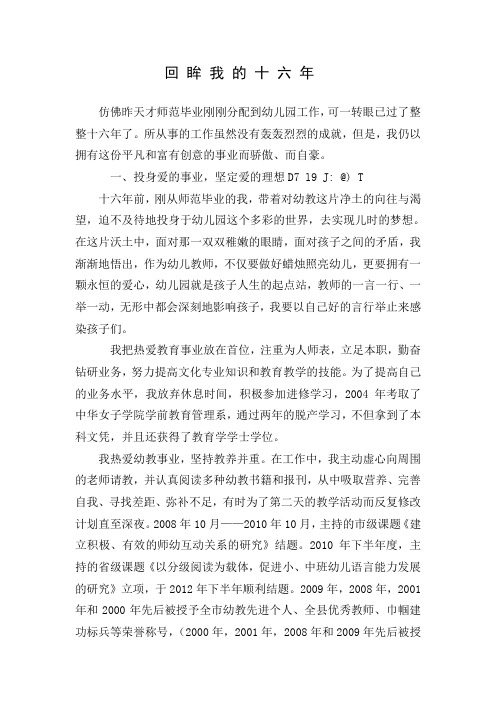 回眸我的十六年

仿佛昨天才师范毕业刚刚分配到幼儿园工作，可一转眼已过了整整十六年了。所从事的工作虽然没有轰轰烈烈的成就，但是，我仍以拥有这份平凡和富有创意的事业而骄傲、而自豪。

一、投身爱的事业，坚定爱的理想 D7 19 J: @) T

十六年前，刚从师范毕业的我，带着对幼教这片净土的向往与渴望，迫不及待地投身于幼儿园这个多彩的世界，去实现儿时的梦想。在这片沃土中，面对那一双双稚嫩的眼睛，面对孩子之间的矛盾，我渐渐地悟出，作为幼儿教师，不仅要做好蜡烛照亮幼儿，更要拥有一颗永恒的爱心，幼儿园就是孩子人生的起点站，教师的一言一行、一举一动，无形中都会深刻地影响孩子，我要以自己好的言行举止来感染孩子们。

我把热爱教育事业放在首位，注重为人师表，立足本职，勤奋钻研业务，努力提高文化专业知识和教育教学的技能。为了提高自己的业务水平，我放弃休息时间，积极参加进修学习，2004 年考取了中华女子学院学前教育管理系，通过两年的脱产学习，不但拿到了本科文凭，并且还获得了教育学学士学位。

我热爱幼教事业，坚持教养并重。在工作中，我主动虚心向周围的老师请教，并认真阅读多种幼教书籍和报刊，从中吸取营养、完善自我、寻找差距、弥补不足，有时为了第二天的教学活动而反复修改计划直至深夜。2008 年 10 月——2010 年 10 月，主持的市级课题《建立积极、有效的师幼互动关系的研究》结题。2010 年下半年度，主持的省级课题《以分级阅读为载体，促进小、中班幼儿语言能力发展的研究》立项，于 2012 年下半年顺利结题。2009 年，2008 年，2001 年和 2000 年先后被授予全市幼教先进个人、全县优秀教师、巾帼建功标兵等荣誉称号，（2000 年，2001 年，2008 年和 2009 年先后被授